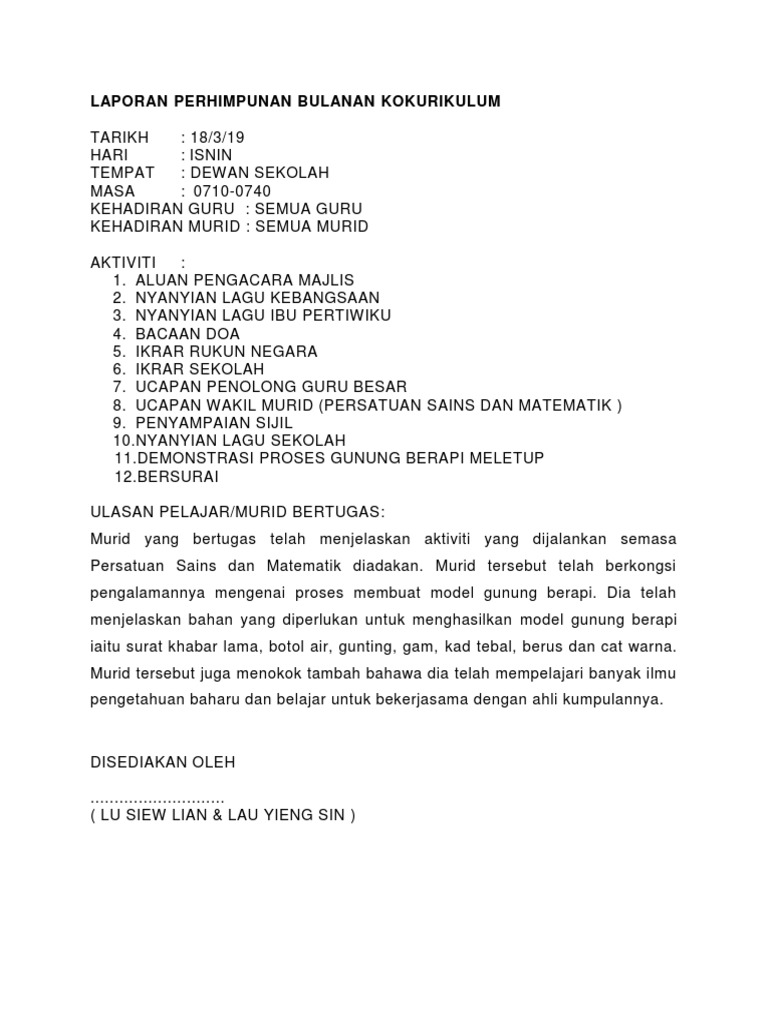 LAPORAN PERHIMPUNAN BULANAN KOKURIKULUM

TARIKH : 18/3/19
HARI : ISNIN
TEMPAT : DEWAN SEKOLAH
MASA : 0710-0740
KEHADIRAN GURU : SEMUA GURU
KEHADIRAN MURID : SEMUA MURID

AKTIVITI :
1. ALUAN PENGACARA MAJLIS
2. NYANYIAN LAGU KEBANGSAAN
3. NYANYIAN LAGU IBU PERTIWIKU
4. BACAAN DOA
5. IKRAR RUKUN NEGARA
6. IKRAR SEKOLAH
7. UCAPAN PENOLONG GURU BESAR
8. UCAPAN WAKIL MURID (PERSATUAN SAINS DAN MATEMATIK )
9. PENYAMPAIAN SIJIL
10.NYANYIAN LAGU SEKOLAH
11.DEMONSTRASI PROSES GUNUNG BERAPI MELETUP
12.BERSURAI

ULASAN PELAJAR/MURID BERTUGAS:
Murid yang bertugas telah menjelaskan aktiviti yang dijalankan semasa Persatuan Sains dan Matematik diadakan. Murid tersebut telah berkongsi pengalamannya mengenai proses membuat model gunung berapi. Dia telah menjelaskan bahan yang diperlukan untuk menghasilkan model gunung berapi iaitu surat khabar lama, botol air, gunting, gam, kad tebal, berus dan cat warna. Murid tersebut juga menokok tambah bahawa dia telah mempelajari banyak ilmu pengetahuan baharu dan belajar untuk bekerjasama dengan ahli kumpulannya.

DISEDIAKAN OLEH

............................
( LU SIEW LIAN & LAU YIENG SIN )